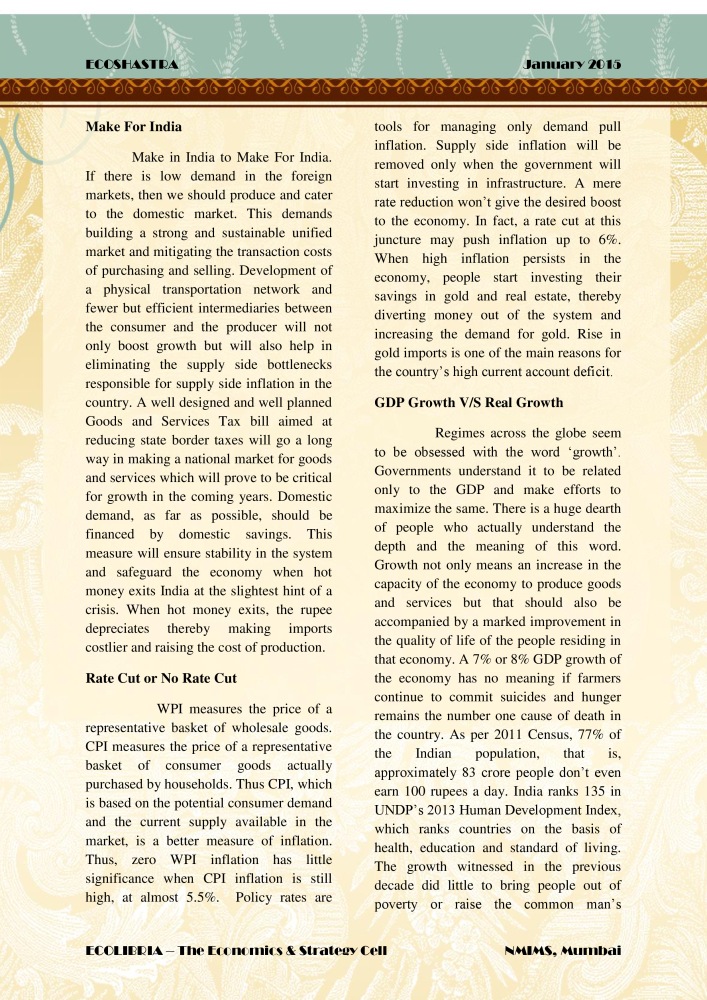 ECOSHASTRA

January 2015

Make For India

Make in India to Make For India. If there is low demand in the foreign markets, then we should produce and cater to the domestic market. This demands building a strong and sustainable unified market and mitigating the transaction costs of purchasing and selling. Development of a physical transportation network and fewer but efficient intermediaries between the consumer and the producer will not only boost growth but will also help in eliminating the supply side bottlenecks responsible for supply side inflation in the country. A well designed and well planned Goods and Services Tax bill aimed at reducing state border taxes will go a long way in making a national market for goods and services which will prove to be critical for growth in the coming years. Domestic demand, as far as possible, should be financed by domestic savings. This measure will ensure stability in the system and safeguard the economy when hot money exits India at the slightest hint of a crisis. When hot money exits, the rupee depreciates thereby making imports costlier and raising the cost of production.

Rate Cut or No Rate Cut

WPI measures the price of a representative basket of wholesale goods. CPI measures the price of a representative basket of consumer goods actually purchased by households. Thus CPI, which is based on the potential consumer demand and the current supply available in the market, is a better measure of inflation. Thus, zero WPI inflation has little significance when CPI inflation is still high, at almost 5.5%. Policy rates are tools for managing only demand pull inflation. Supply side inflation will be removed only when the government will start investing in infrastructure. A mere rate reduction won't give the desired boost to the economy. In fact, a rate cut at this juncture may push inflation up to 6%. When high inflation persists in the economy, people start investing their savings in gold and real estate, thereby diverting money out of the system and increasing the demand for gold. Rise in gold imports is one of the main reasons for the country's high current account deficit.

GDP Growth V/S Real Growth

Regimes across the globe seem to be obsessed with the word 'growth'. Governments understand it to be related only to the GDP and make efforts to maximize the same. There is a huge dearth of people who actually understand the depth and the meaning of this word. Growth not only means an increase in the capacity of the economy to produce goods and services but that should also be accompanied by a marked improvement in the quality of life of the people residing in that economy. A 7% or 8% GDP growth of the economy has no meaning if farmers continue to commit suicides and hunger remains the number one cause of death in the country. As per 2011 Census, 77% of the Indian population, that is, approximately 83 crore people don't even earn 100 rupees a day. India ranks 135 in UNDP's 2013 Human Development Index, which ranks countries on the basis of health, education and standard of living. The growth witnessed in the previous decade did little to bring people out of poverty or raise the common man's

ECOLIBRIA – The Economics & Strategy Cell

NMIMS, Mumbai